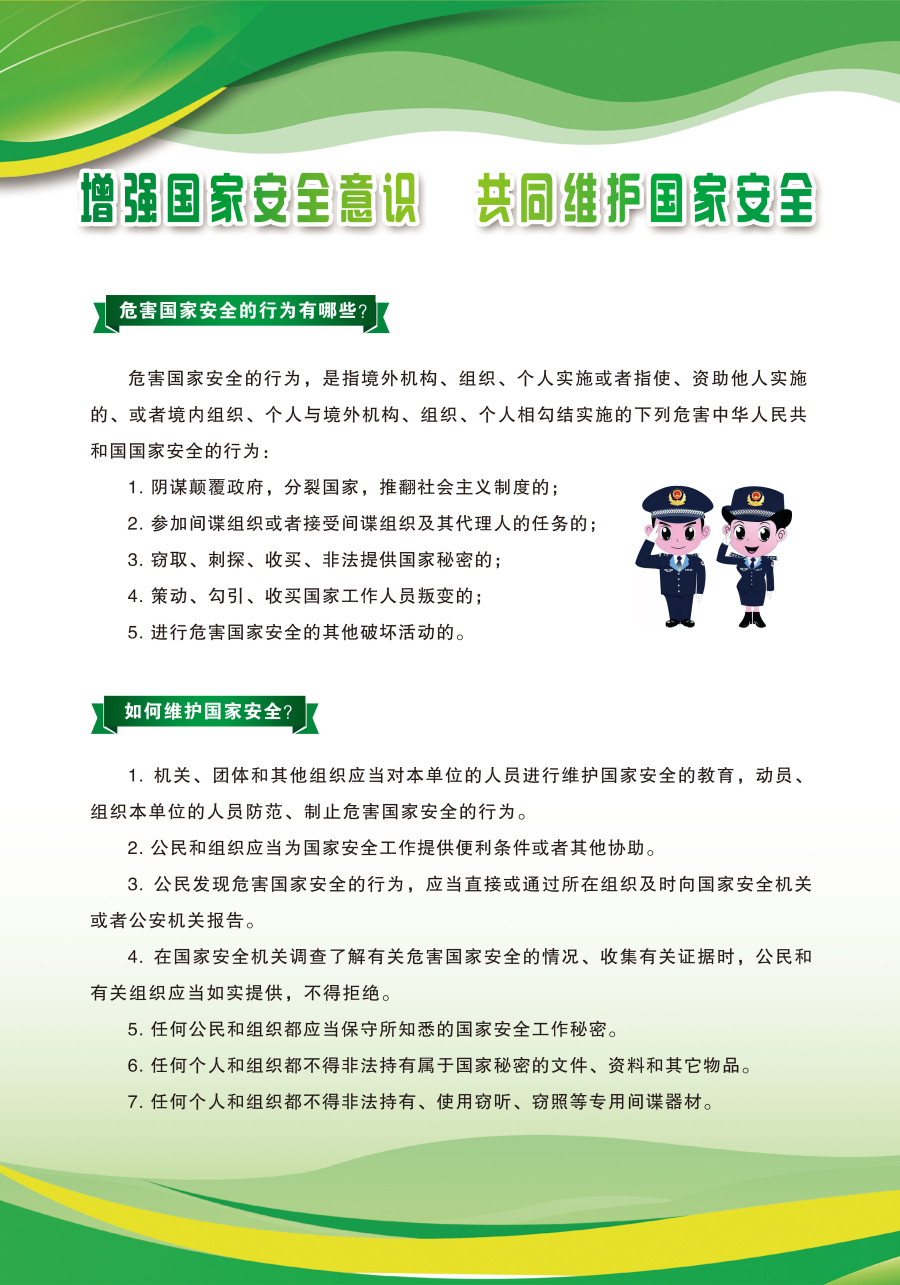 增强国家安全意识　共同维护国家安全

危害国家安全的行为有哪些?

危害国家安全的行为，是指境外机构、组织、个人实施或者指使、资助他人实施的、或者境内组织、个人与境外机构、组织、个人相勾结实施的下列危害中华人民共和国国家安全的行为：

1. 阴谋颠覆政府，分裂国家，推翻社会主义制度的；

2. 参加间谍组织或者接受间谍组织及其代理人的任务的；

3. 窃取、刺探、收买、非法提供国家秘密的；

4. 策动、勾引、收买国家工作人员叛变的；

5. 进行危害国家安全的其他破坏活动的。

如何维护国家安全?

1. 机关、团体和其他组织应当对本单位的人员进行维护国家安全的教育，动员、组织本单位的人员防范、制止危害国家安全的行为。

2. 公民和组织应当为国家安全工作提供便利条件或者其他协助。

3. 公民发现危害国家安全的行为，应当直接或通过所在组织及时向国家安全机关或者公安机关报告。

4. 在国家安全机关调查了解有关危害国家安全的情况、收集有关证据时，公民和有关组织应当如实提供，不得拒绝。

5. 任何公民和组织都应当保守所知悉的国家安全工作秘密。

6. 任何个人和组织都不得非法持有属于国家秘密的文件、资料和其它物品。

7. 任何个人和组织都不得非法持有、使用窃听、窃照等专用间谍器材。